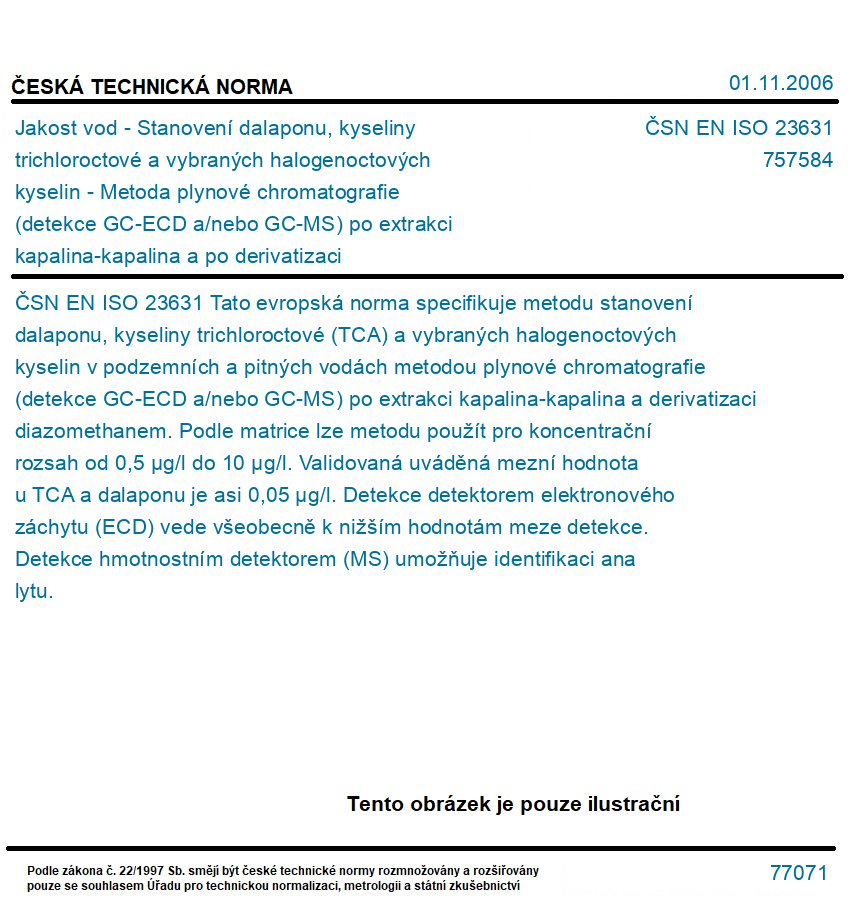 ČESKÁ TECHNICKÁ NORMA

01.11.2006

Jakost vod - Stanovení dalaponu, kyseliny trichloroctové a vybraných halogenoctových kyselin - Metoda plynové chromatografie (detekce GC-ECD a/nebo GC-MS) po extrakci kapalina-kapalina a po derivatizaci

ČSN EN ISO 23631
757584

ČSN EN ISO 23631 Tato evropská norma specifikuje metodu stanovení dalaponu, kyseliny trichloroctové (TCA) a vybraných halogenoctových kyselin v podzemních a pitných vodách metodou plynové chromatografie (detekce GC-ECD a/nebo GC-MS) po extrakci kapalina-kapalina a derivatizaci diazomethanem. Podle matrice lze metodu použít pro koncentrační rozsah od 0,5 µg/l do 10 µg/l. Validovaná uváděná mezní hodnota u TCA a dalaponu je asi 0,05 µg/l. Detekce detektorem elektronového záchytu (ECD) vede všeobecně k nižším hodnotám meze detekce. Detekce hmotnostním detektorem (MS) umožňuje identifikaci ana lytu.

Tento obrázek je pouze ilustrační

Podle zákona č. 22/1997 Sb. smějí být české technické normy rozmnožovány a rozšiřovány pouze se souhlasem Úřadu pro technickou normalizaci, metrologii a státní zkušebnictví

77071